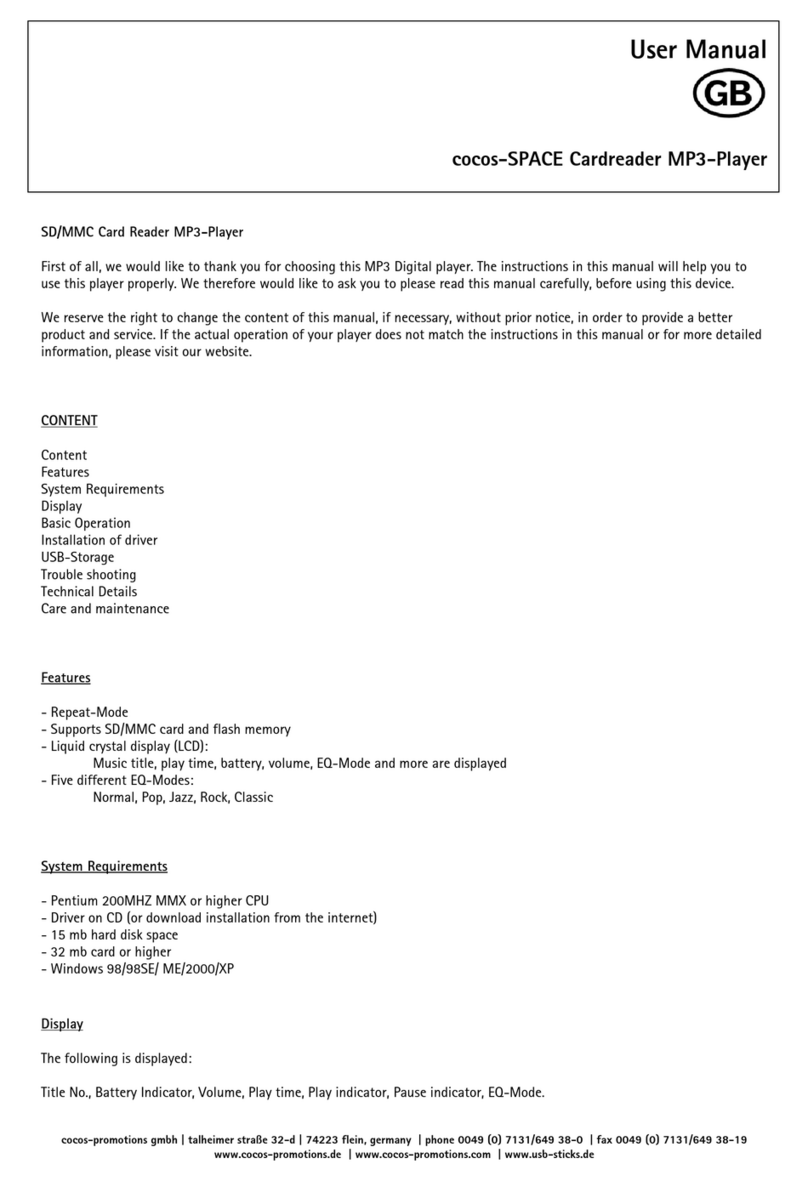 User Manual

GB

cocos-SPACE Cardreader MP3-Player

SD/MMC Card Reader MP3-Player

First of all, we would like to thank you for choosing this MP3 Digital player. The instructions in this manual will help you to use this player properly. We therefore would like to ask you to please read this manual carefully, before using this device.

We reserve the right to change the content of this manual, if necessary, without prior notice, in order to provide a better product and service. If the actual operation of your player does not match the instructions in this manual or for more detailed information, please visit our website.

CONTENT

Content
Features
System Requirements
Display
Basic Operation
Installation of driver
USB-Storage
Trouble shooting
Technical Details
Care and maintenance

Features

- Repeat-Mode
- Supports SD/MMC card and flash memory
- Liquid crystal display (LCD):
Music title, play time, battery, volume, EQ-Mode and more are displayed
- Five different EQ-Modes:
Normal, Pop, Jazz, Rock, Classic

System Requirements

- Pentium 200MHZ MMX or higher CPU
- Driver on CD (or download installation from the internet)
- 15 mb hard disk space
- 32 mb card or higher
- Windows 98/98SE/ ME/2000/XP

Display

The following is displayed:

Title No., Battery Indicator, Volume, Play time, Play indicator, Pause indicator, EQ-Mode.

cocos-promotions gmbh | talheimer straße 32-d | 74223 flein, germany | phone 0049 (0) 7131/649 38-0 | fax 0049 (0) 7131/649 38-19
www.cocos-promotions.de | www.cocos-promotions.com | www.usb-sticks.de